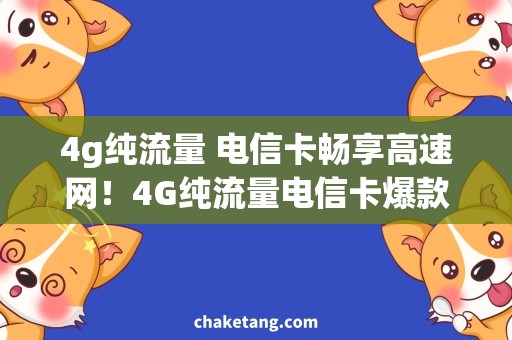 4g纯流量 电信卡畅享高速网！4G纯流量电信卡爆款

chaketang.com